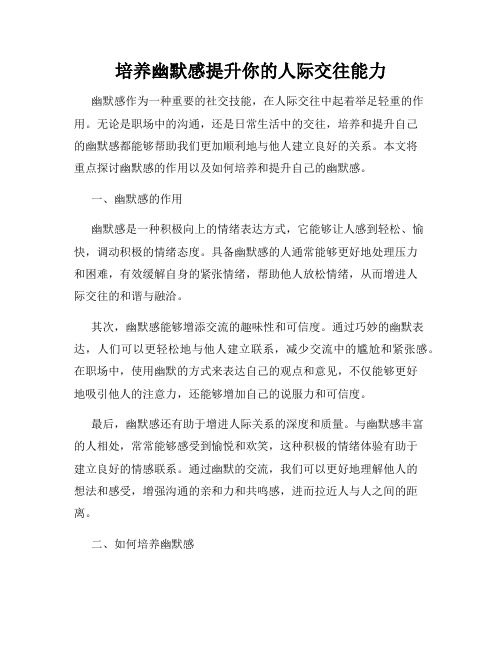 培养幽默感提升你的人际交往能力

幽默感作为一种重要的社交技能，在人际交往中起着举足轻重的作用。无论是职场中的沟通，还是日常生活中的交往，培养和提升自己的幽默感都能够帮助我们更加顺利地与他人建立良好的关系。本文将重点探讨幽默感的作用以及如何培养和提升自己的幽默感。

一、幽默感的作用

幽默感是一种积极向上的情绪表达方式，它能够让人感到轻松、愉快，调动积极的情绪态度。具备幽默感的人通常能够更好地处理压力和困难，有效缓解自身的紧张情绪，帮助他人放松情绪，从而增进人际交往的和谐与融洽。

其次，幽默感能够增添交流的趣味性和可信度。通过巧妙的幽默表达，人们可以更轻松地与他人建立联系，减少交流中的尴尬和紧张感。在职场中，使用幽默的方式来表达自己的观点和意见，不仅能够更好地吸引他人的注意力，还能够增加自己的说服力和可信度。

最后，幽默感还有助于增进人际关系的深度和质量。与幽默感丰富的人相处，常常能够感受到愉悦和欢笑，这种积极的情绪体验有助于建立良好的情感联系。通过幽默的交流，我们可以更好地理解他人的想法和感受，增强沟通的亲和力和共鸣感，进而拉近人与人之间的距离。

二、如何培养幽默感